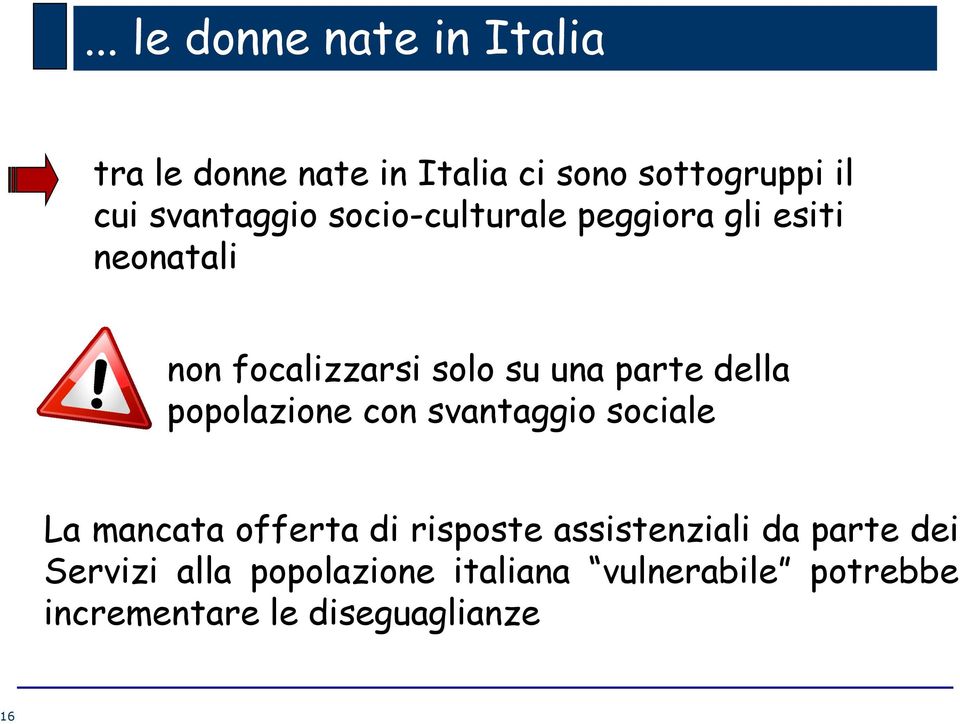 ... le donne nate in Italia

tra le donne nate in Italia ci sono sottogruppi il cui svantaggio socio-culturale peggiora gli esiti neonatali

non focalizzarsi solo su una parte della popolazione con svantaggio sociale

La mancata offerta di risposte assistenziali da parte dei Servizi alla popolazione italiana “vulnerabile” potrebbe incrementare le diseguaglianze

16